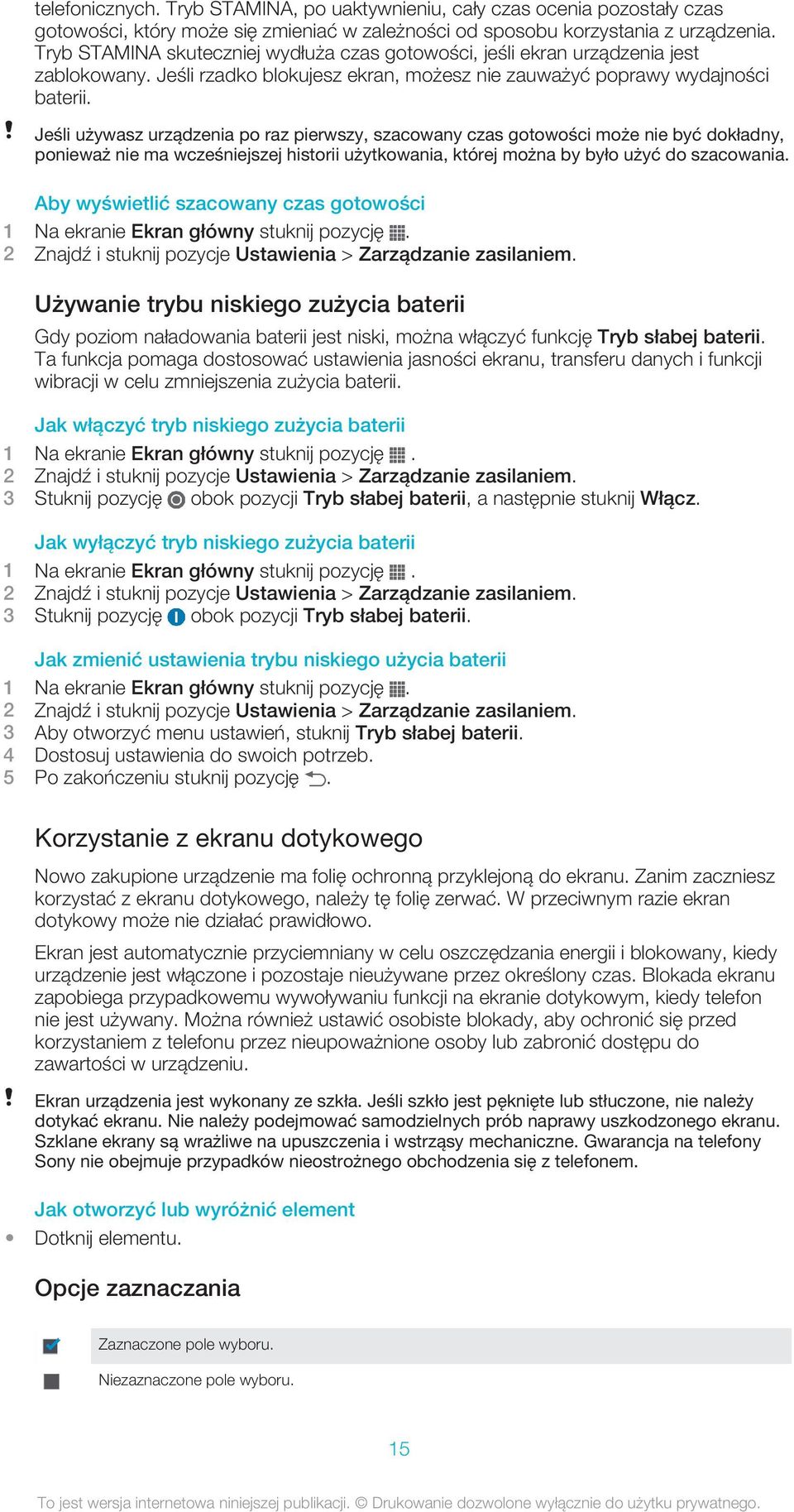 telefonicznych. Tryb STAMINA, po uaktywnieniu, cały czas ocenia pozostały czas gotowości, który może się zmieniać w zależności od sposobu korzystania z urządzenia. Tryb STAMINA skuteczniej wydłuża czas gotowości, jeśli ekran urządzenia jest zablokowany. Jeśli rzadko blokujesz ekran, możesz nie zauważyć poprawy wydajności baterii.

! Jeśli używasz urządzenia po raz pierwszy, szacowany czas gotowości może nie być dokładny, ponieważ nie ma wcześniejszej historii użytkowania, której można by było użyć do szacowania.

Aby wyświetlić szacowany czas gotowości
1 Na ekranie Ekran główny stuknij pozycję .
2 Znajdź i stuknij pozycje Ustawienia > Zarządzanie zasilaniem.

Używanie trybu niskiego zużycia baterii
Gdy poziom naładowania baterii jest niski, można włączyć funkcję Tryb słabej baterii. Ta funkcja pomaga dostosować ustawienia jasności ekranu, transferu danych i funkcji wibracji w celu zmniejszenia zużycia baterii.

Jak włączyć tryb niskiego zużycia baterii
1 Na ekranie Ekran główny stuknij pozycję .
2 Znajdź i stuknij pozycje Ustawienia > Zarządzanie zasilaniem.
3 Stuknij pozycję obok pozycji Tryb słabej baterii, a następnie stuknij Włącz.

Jak wyłączyć tryb niskiego zużycia baterii
1 Na ekranie Ekran główny stuknij pozycję .
2 Znajdź i stuknij pozycje Ustawienia > Zarządzanie zasilaniem.
3 Stuknij pozycję obok pozycji Tryb słabej baterii.

Jak zmienić ustawienia trybu niskiego użycia baterii
1 Na ekranie Ekran główny stuknij pozycję .
2 Znajdź i stuknij pozycje Ustawienia > Zarządzanie zasilaniem.
3 Aby otworzyć menu ustawień, stuknij Tryb słabej baterii.
4 Dostosuj ustawienia do swoich potrzeb.
5 Po zakończeniu stuknij pozycję .

Korzystanie z ekranu dotykowego
Nowo zakupione urządzenie ma folię ochronną przyklejoną do ekranu. Zanim zaczniesz korzystać z ekranu dotykowego, należy tę folię zerwać. W przeciwnym razie ekran dotykowy może nie działać prawidłowo.

Ekran jest automatycznie przyciemniany w celu oszczędzania energii i blokowany, kiedy urządzenie jest włączone i pozostaje nieużywane przez określony czas. Blokada ekranu zapobiega przypadkowemu wywoływaniu funkcji na ekranie dotykowym, kiedy telefon nie jest używany. Można również ustawić osobiste blokady, aby ochronić się przed korzystaniem z telefonu przez nieupoważnione osoby lub zabronić dostępu do zawartości w urządzeniu.

! Ekran urządzenia jest wykonany ze szkła. Jeśli szkło jest pęknięte lub stłuczone, nie należy dotykać ekranu. Nie należy podejmować samodzielnych prób naprawy uszkodzonego ekranu. Szklane ekrany są wrażliwe na upuszczenia i wstrząsy mechaniczne. Gwarancja na telefony Sony nie obejmuje przypadków nieostrożnego obchodzenia się z telefonem.

Jak otworzyć lub wyróżnić element
• Dotknij elementu.

Opcje zaznaczania

Zaznaczone pole wyboru.
Niezaznaczone pole wyboru.

15

To jest wersja internetowa niniejszej publikacji. © Drukowanie dozwolone wyłącznie do użytku prywatnego.